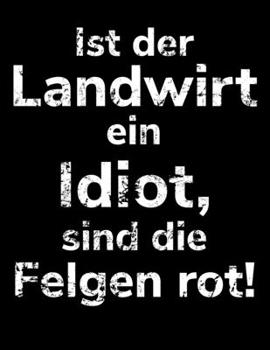 Ist der Landwirt ein Idiot, sind die Felgen rot!